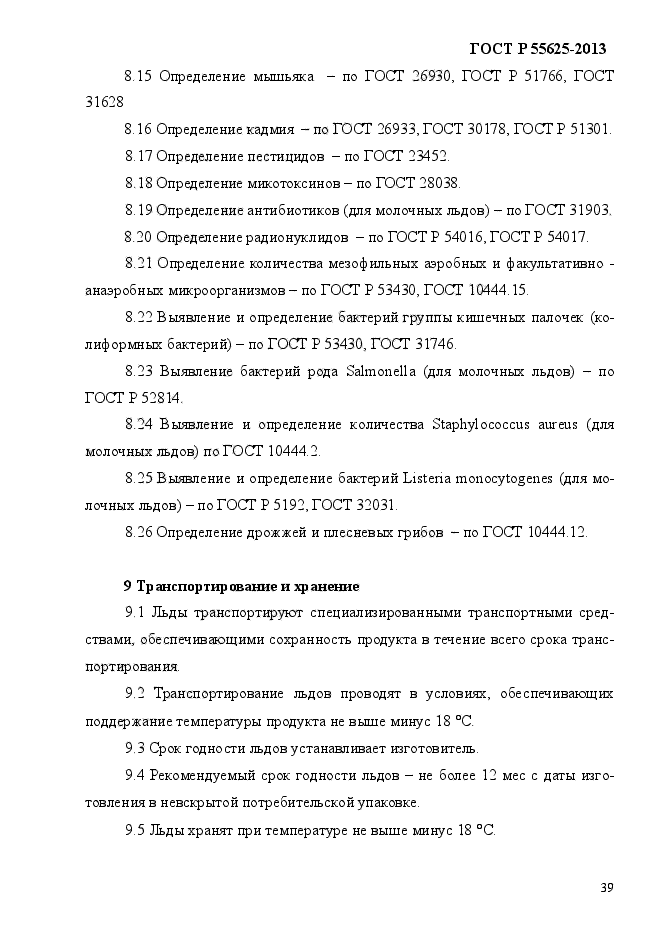 ГОСТ Р 55625-2013

8.15 Определение мышьяка – по ГОСТ 26930, ГОСТ Р 51766, ГОСТ 31628

8.16 Определение кадмия – по ГОСТ 26933, ГОСТ 30178, ГОСТ Р 51301.

8.17 Определение пестицидов – по ГОСТ 23452.

8.18 Определение микотоксинов – по ГОСТ 28038.

8.19 Определение антибиотиков (для молочных льдов) – по ГОСТ 31903.

8.20 Определение радионуклидов – по ГОСТ Р 54016, ГОСТ Р 54017.

8.21 Определение количества мезофильных аэробных и факультативно - анаэробных микроорганизмов – по ГОСТ Р 53430, ГОСТ 10444.15.

8.22 Выявление и определение бактерий группы кишечных палочек (колиформных бактерий) – по ГОСТ Р 53430, ГОСТ 31746.

8.23 Выявление бактерий рода Salmonella (для молочных льдов) – по ГОСТ Р 52814.

8.24 Выявление и определение количества Staphylococcus aureus (для молочных льдов) по ГОСТ 10444.2.

8.25 Выявление и определение бактерий Listeria monocytogenes (для молочных льдов) – по ГОСТ Р 5192, ГОСТ 32031.

8.26 Определение дрожжей и плесневых грибов – по ГОСТ 10444.12.

9 Транспортирование и хранение

9.1 Льды транспортируют специализированными транспортными средствами, обеспечивающими сохранность продукта в течение всего срока транспортирования.

9.2 Транспортирование льдов проводят в условиях, обеспечивающих поддержание температуры продукта не выше минус 18 °С.

9.3 Срок годности льдов устанавливает изготовитель.

9.4 Рекомендуемый срок годности льдов – не более 12 мес с даты изготовления в невскрытой потребительской упаковке.

9.5 Льды хранят при температуре не выше минус 18 °С.

39